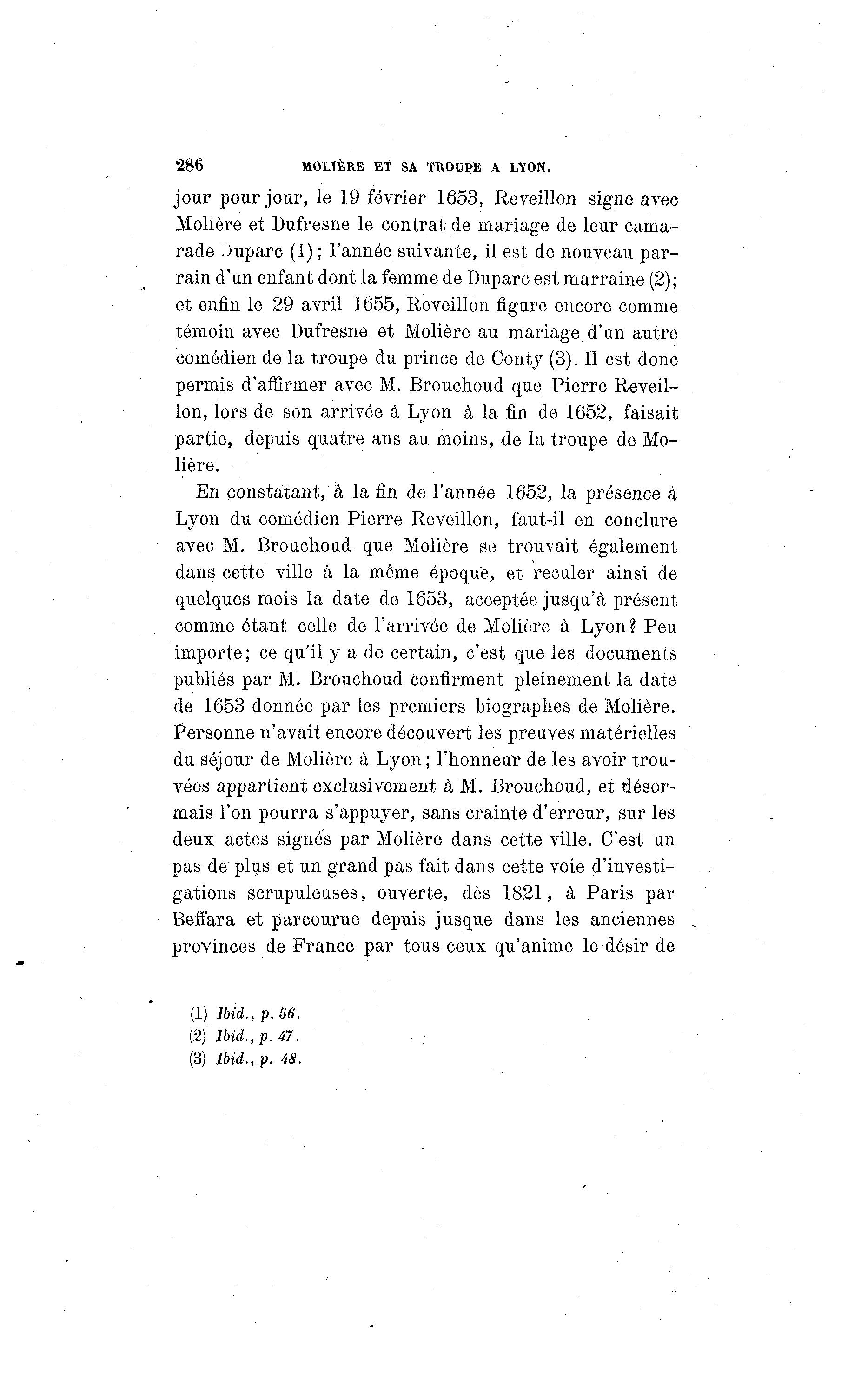 286 MOLIÈRE ET SA TROUPE A LYON.

jour pour jour, le 19 février 1653, Reveillon signe avec Molière et Dufresne le contrat de mariage de leur camarade Duparc (1); l'année suivante, il est de nouveau parrain d'un enfant dont la femme de Duparc est marraine (2); et enfin le 29 avril 1655, Reveillon figure encore comme témoin avec Dufresne et Molière au mariage d'un autre comédien de la troupe du prince de Conty (3). Il est donc permis d'affirmer avec M. Brouchoud que Pierre Reveillon, lors de son arrivée à Lyon à la fin de 1652, faisait partie, depuis quatre ans au moins, de la troupe de Molière.

En constatant, à la fin de l'année 1652, la présence à Lyon du comédien Pierre Reveillon, faut-il en conclure avec M. Brouchoud que Molière se trouvait également dans cette ville à la même époque, et reculer ainsi de quelques mois la date de 1653, acceptée jusqu'à présent comme étant celle de l'arrivée de Molière à Lyon? Peu importe; ce qu'il y a de certain, c'est que les documents publiés par M. Brouchoud confirment pleinement la date de 1653 donnée par les premiers biographes de Molière. Personne n'avait encore découvert les preuves matérielles du séjour de Molière à Lyon; l'honneur de les avoir trouvées appartient exclusivement à M. Brouchoud, et désormais l'on pourra s'appuyer, sans crainte d'erreur, sur les deux actes signés par Molière dans cette ville. C'est un pas de plus et un grand pas fait dans cette voie d'investigations scrupuleuses, ouverte, dès 1821, à Paris par Beffara et parcourue depuis jusque dans les anciennes provinces de France par tous ceux qu'anime le désir de

(1) Ibid., p. 56.
(2) Ibid., p. 47.
(3) Ibid., p. 48.